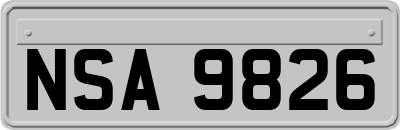 NSA 9826